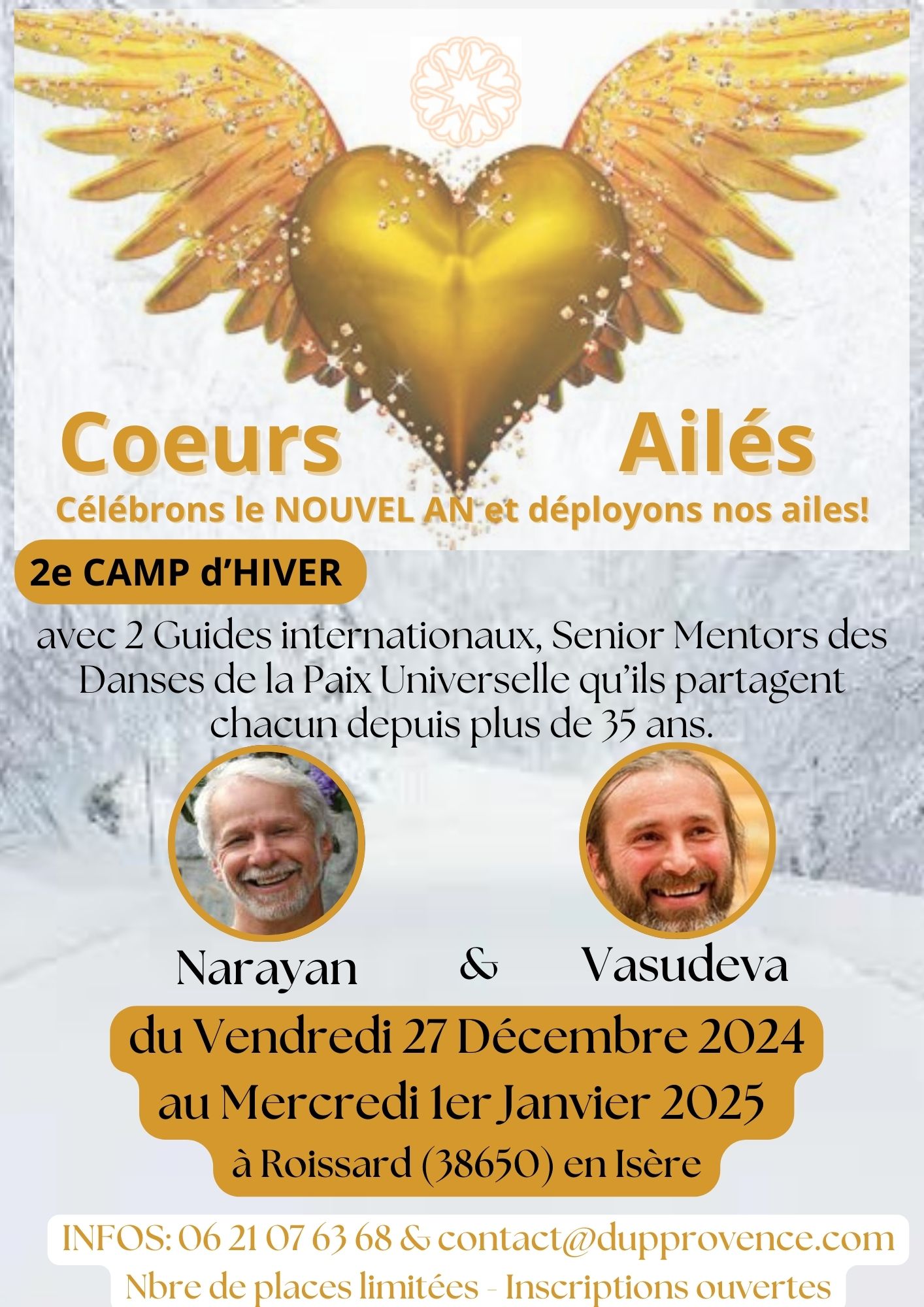 Coeurs Ailés

Célébrons le NOUVEL AN et déployons nos ailes!

2e CAMP d'HIVER

avec 2 Guides internationaux, Senior Mentors des Danses de la Paix Universelle qu'ils partagent chacun depuis plus de 35 ans.

Narayan & Vasudeva

du Vendredi 27 Décembre 2024
au Mercredi 1er Janvier 2025
à Roissard (38650) en Isère

INFOS: 06 21 07 63 68 & contact@dupprovence.com
Nbre de places limitées - Inscriptions ouvertes